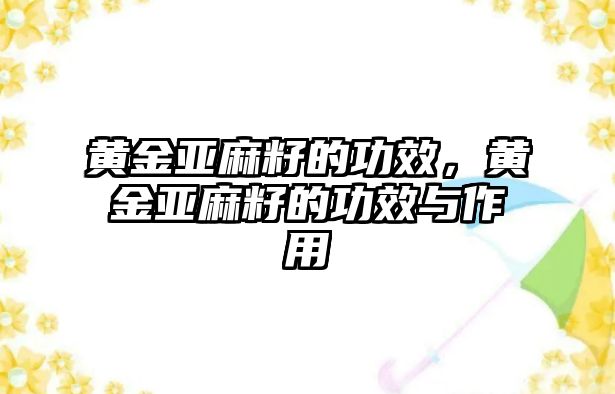 黄金亚麻籽的功效，黄金亚麻籽的功效与作用